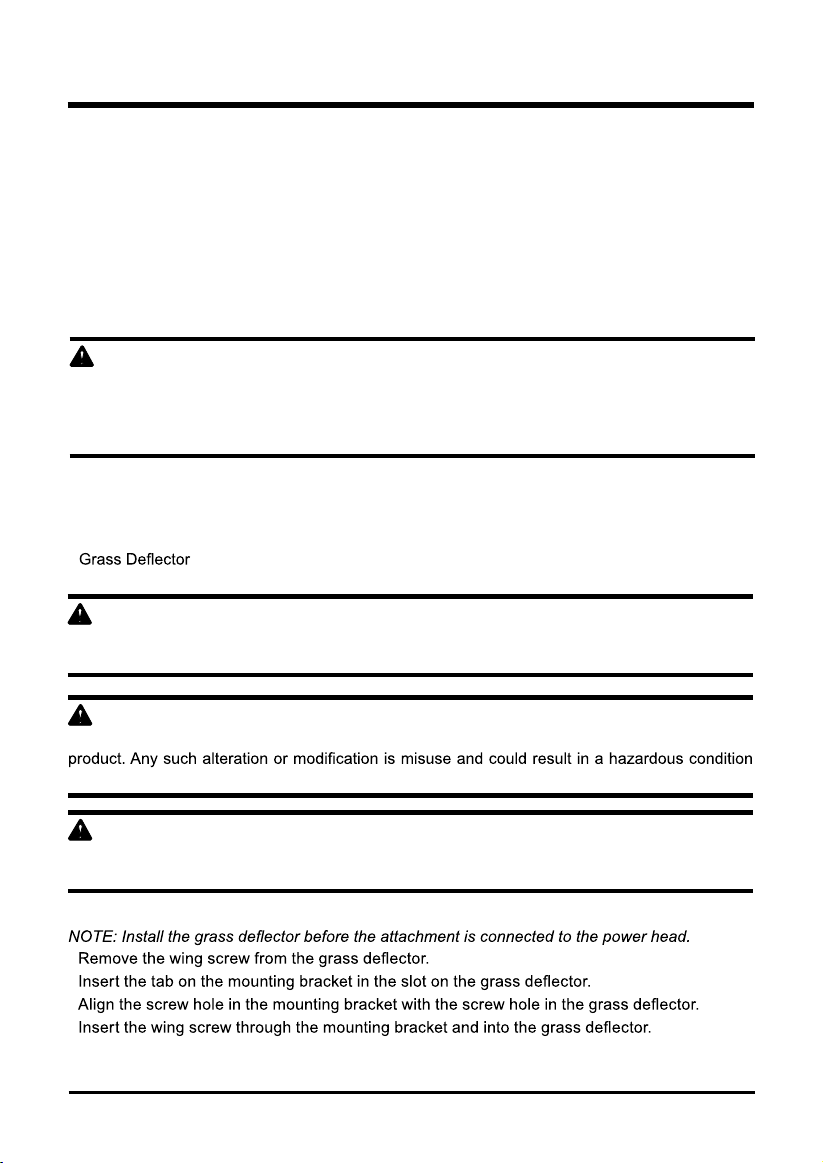 Grass Deflector

product. Any such alteration or modification is misuse and could result in a hazardous condition

NOTE: Install the grass deflector before the attachment is connected to the power head.

Remove the wing screw from the grass deflector.

Insert the tab on the mounting bracket in the slot on the grass deflector.

Align the screw hole in the mounting bracket with the screw hole in the grass deflector.

Insert the wing screw through the mounting bracket and into the grass deflector.